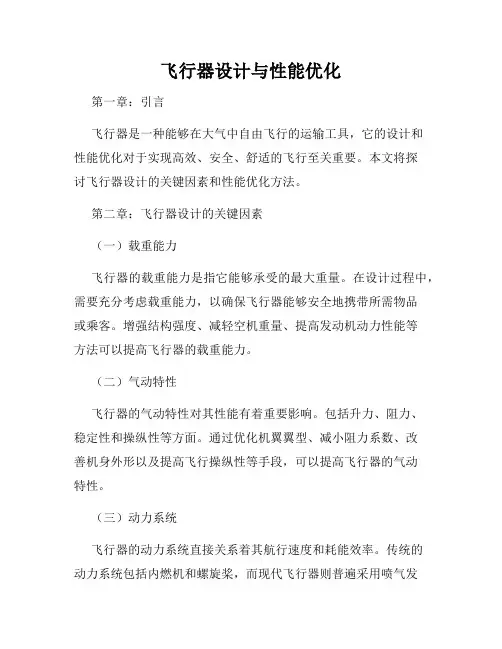 飞行器设计与性能优化

第一章：引言

飞行器是一种能够在大气中自由飞行的运输工具，它的设计和性能优化对于实现高效、安全、舒适的飞行至关重要。本文将探讨飞行器设计的关键因素和性能优化方法。

第二章：飞行器设计的关键因素

（一）载重能力

飞行器的载重能力是指它能够承受的最大重量。在设计过程中，需要充分考虑载重能力，以确保飞行器能够安全地携带所需物品或乘客。增强结构强度、减轻空机重量、提高发动机动力性能等方法可以提高飞行器的载重能力。

（二）气动特性

飞行器的气动特性对其性能有着重要影响。包括升力、阻力、稳定性和操纵性等方面。通过优化机翼翼型、减小阻力系数、改善机身外形以及提高飞行操纵性等手段，可以提高飞行器的气动特性。

（三）动力系统

飞行器的动力系统直接关系着其航行速度和耗能效率。传统的动力系统包括内燃机和螺旋桨，而现代飞行器则普遍采用喷气发